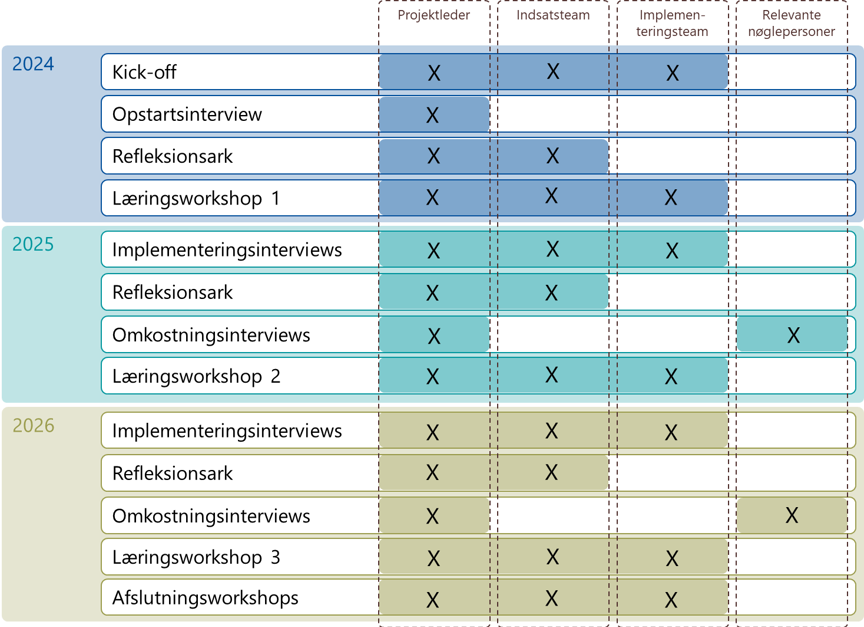 | | | Projektleder | Indsatsteam | Implementeringsteam | Relevante nøglepersoner |
|---|---|---|---|---|---|
| 2024 | Kick-off | X | X | X | |
| | Opstartsinterview | X | | | |
| | Refleksionsark | X | X | | |
| | Læringsworkshop 1 | X | X | X | |
| 2025 | Implementeringsinterviews | X | X | X | |
| | Refleksionsark | X | X | | |
| | Omkostningsinterviews | X | | | X |
| | Læringsworkshop 2 | X | X | X | |
| 2026 | Implementeringsinterviews | X | X | X | |
| | Refleksionsark | X | X | | |
| | Omkostningsinterviews | X | | | X |
| | Læringsworkshop 3 | X | X | X | |
| | Afslutningsworkshops | X | X | X | |